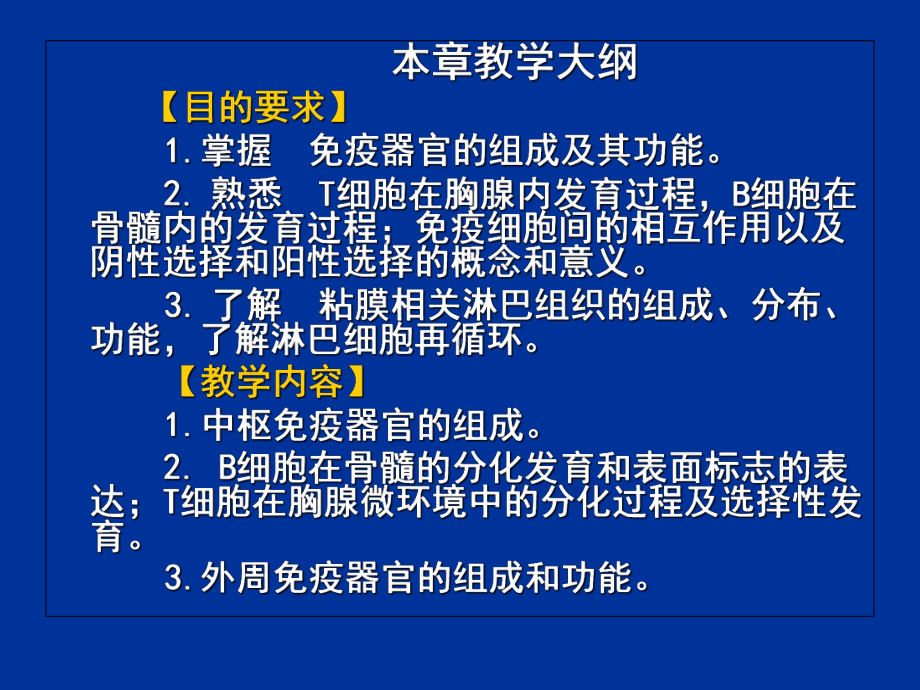 本章教学大纲

【目的要求】

1.掌握　免疫器官的组成及其功能。

2. 熟悉　T细胞在胸腺内发育过程，B细胞在骨髓内的发育过程；免疫细胞间的相互作用以及阴性选择和阳性选择的概念和意义。

3. 了解　粘膜相关淋巴组织的组成、分布、功能，了解淋巴细胞再循环。

【教学内容】

1.中枢免疫器官的组成。

2. B细胞在骨髓的分化发育和表面标志的表达；T细胞在胸腺微环境中的分化过程及选择性发育。

3.外周免疫器官的组成和功能。